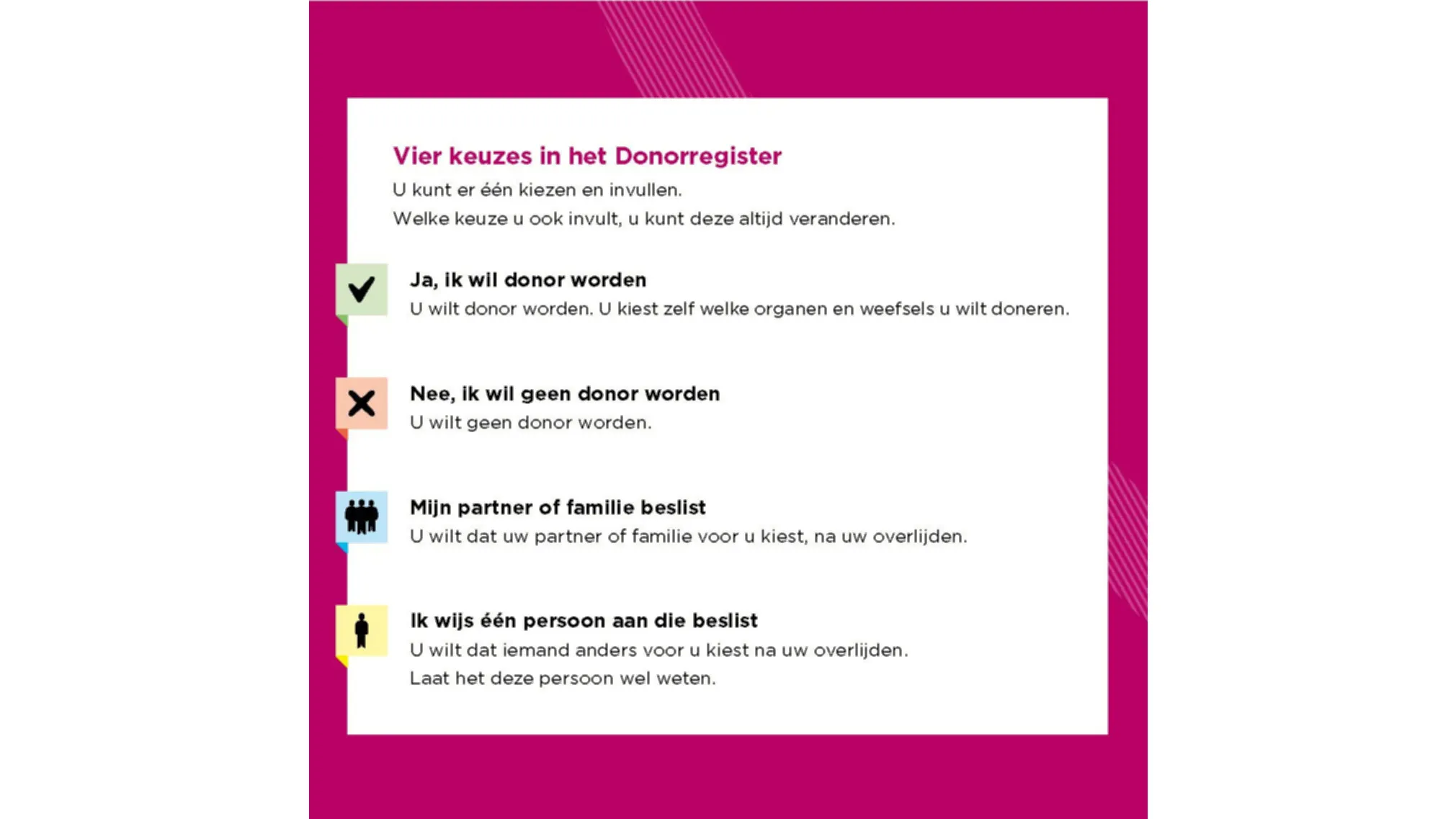 Vier keuzes in het Donorregister

U kunt er één kiezen en invullen.
Welke keuze u ook invult, u kunt deze altijd veranderen.

Ja, ik wil donor worden
U wilt donor worden. U kiest zelf welke organen en weefsels u wilt doneren.

Nee, ik wil geen donor worden
U wilt geen donor worden.

Mijn partner of familie beslist
U wilt dat uw partner of familie voor u kiest, na uw overlijden.

Ik wijs één persoon aan die beslist
U wilt dat iemand anders voor u kiest na uw overlijden.
Laat het deze persoon wel weten.